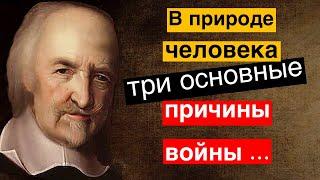 В природе
человека
три основные
причины
войны ...